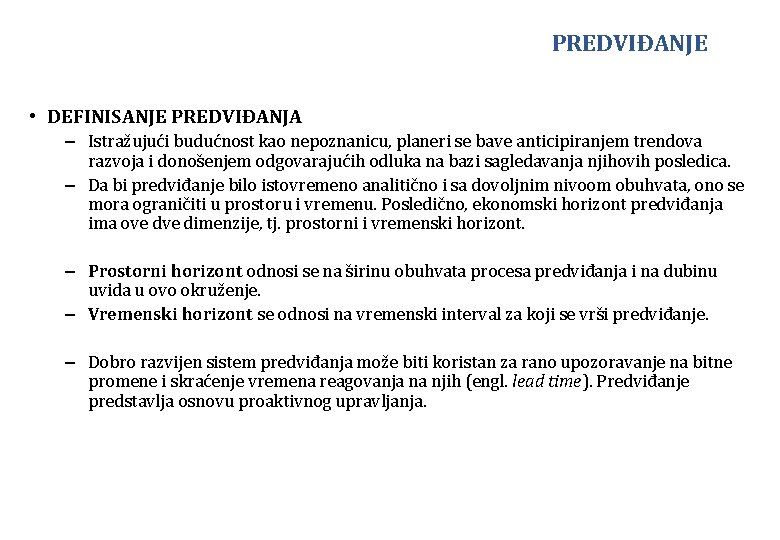 PREDVIĐANJE

• DEFINISANJE PREDVIĐANJA

– Istražujući budućnost kao nepoznanicu, planeri se bave anticipiranjem trendova razvoja i donošenjem odgovarajućih odluka na bazi sagledavanja njihovih posledica.

– Da bi predviđanje bilo istovremeno analitično i sa dovoljnim nivoom obuhvata, ono se mora ograničiti u prostoru i vremenu. Posledično, ekonomski horizont predviđanja ima ove dve dimenzije, tj. prostorni i vremenski horizont.

– Prostorni horizont odnosi se na širinu obuhvata procesa predviđanja i na dubinu uvida u ovo okruženje.

– Vremenski horizont se odnosi na vremenski interval za koji se vrši predviđanje.

– Dobro razvijen sistem predviđanja može biti koristan za rano upozoravanje na bitne promene i skraćenje vremena reagovanja na njih (engl. lead time). Predviđanje predstavlja osnovu proaktivnog upravljanja.